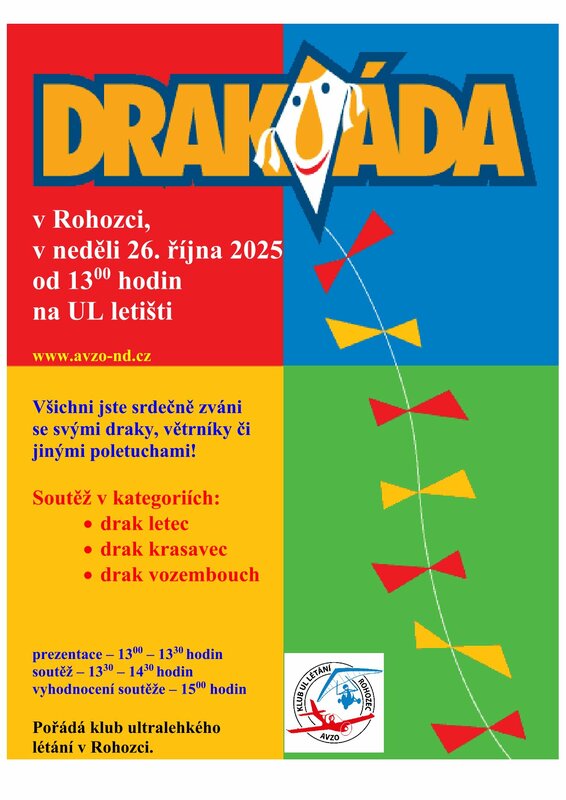 DRAKIÁDA

v Rohozci,
v neděli 26. října 2025
od $13^{00}$ hodin
na UL letišti

www.avzo-nd.cz

Všichni jste srdečně zváni se svými draky, větrníky či jinými poletuchami!

Soutěž v kategoriích:
• drak letec
• drak krasavec
• drak vozembouch

prezentace – $13^{00}$ – $13^{30}$ hodin
soutěž – $13^{30}$ – $14^{30}$ hodin
vyhodnocení soutěže – $15^{00}$ hodin

Pořádá klub ultralehkého létání v Rohozci.

KLUB UL LÉTÁNÍ
ROHOZEC
AVZO